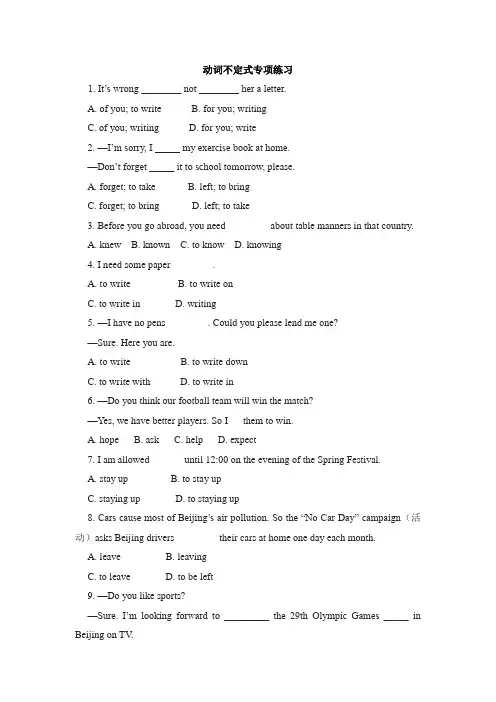 动词不定式专项练习

1. It's wrong ________ not ________ her a letter.

A. of you; to write　　B. for you; writing

C. of you; writing　　D. for you; write

2. —I'm sorry, I _____ my exercise book at home.

—Don't forget _____ it to school tomorrow, please.

A. forget; to take　　B. left; to bring

C. forget; to bring　　D. left; to take

3. Before you go abroad, you need 　　　　about table manners in that country.

A. knew　B. known　C. to know　D. knowing

4. I need some paper 　　　　.

A. to write　　B. to write on

C. to write in　　D. writing

5. —I have no pens 　　　　. Could you please lend me one?

—Sure. Here you are.

A. to write　　B. to write down

C. to write with　　D. to write in

6. —Do you think our football team will win the match?

—Yes, we have better players. So I 　 them to win.

A. hope　B. ask　C. help　D. expect

7. I am allowed 　　　until 12:00 on the evening of the Spring Festival.

A. stay up　　B. to stay up

C. staying up　　D. to staying up

8. Cars cause most of Beijing's air pollution. So the "No Car Day" campaign（活动）asks Beijing drivers 　　　　their cars at home one day each month.

A. leave　　B. leaving

C. to leave　　D. to be left

9. —Do you like sports?

—Sure. I'm looking forward to _________ the 29th Olympic Games _____ in Beijing on TV.